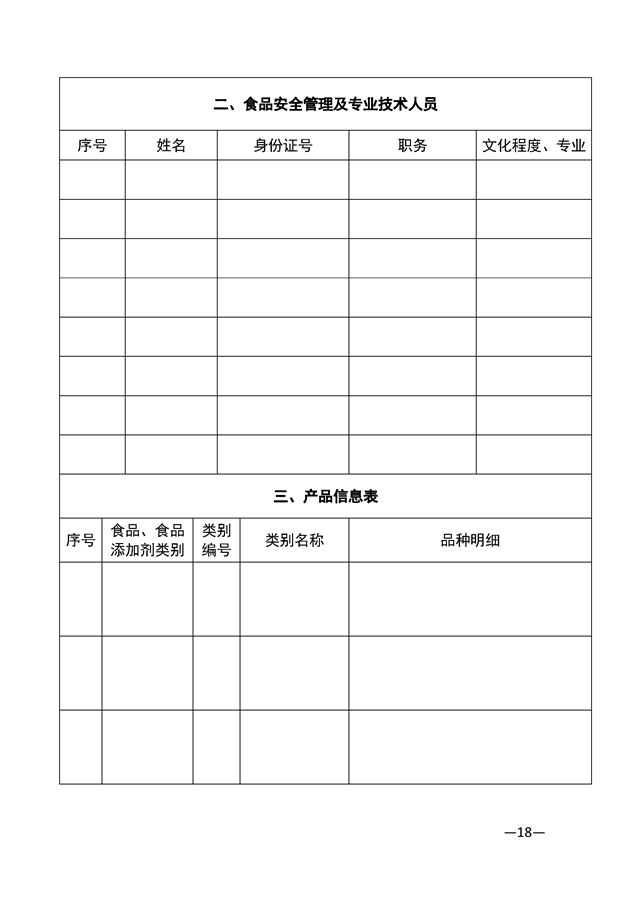 二、食品安全管理及专业技术人员

| 序号 | 姓名 | 身份证号 | 职务 | 文化程度、专业 |
|---|---|---|---|---|
| | | | | |
| | | | | |
| | | | | |
| | | | | |
| | | | | |
| | | | | |
| | | | | |
| | | | | |

三、产品信息表

| 序号 | 食品、食品添加剂类别 | 类别编号 | 类别名称 | 品种明细 |
|---|---|---|---|---|
| | | | | |
| | | | | |
| | | | | |

—18—